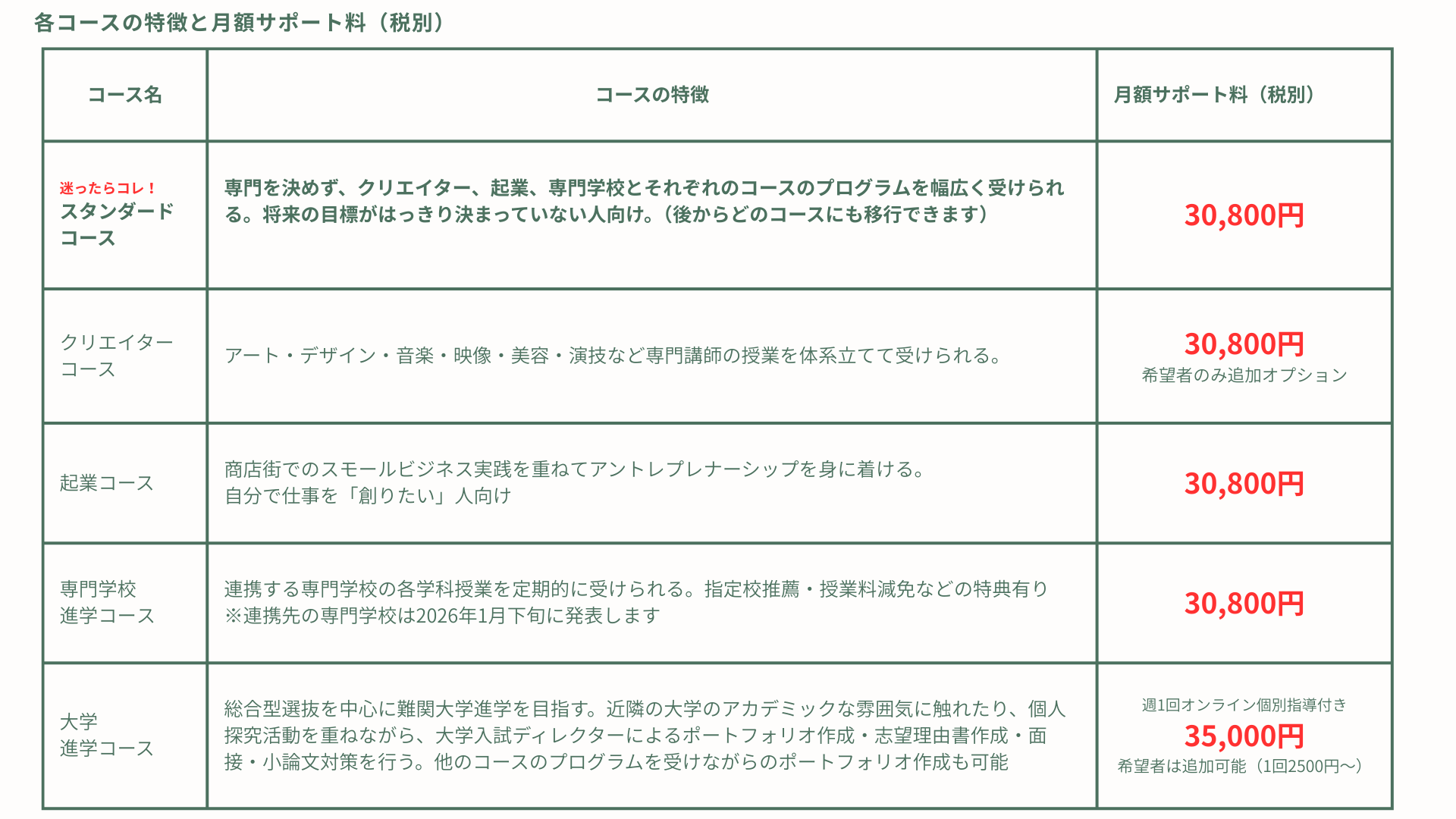 各コースの特徴と月額サポート料（税別）

| コース名 | コースの特徴 | 月額サポート料（税別） |
|---|---|---|
| 迷ったらコレ！ スタンダードコース | 専門を決めず、クリエイター、起業、専門学校とそれぞれのコースのプログラムを幅広く受けられる。将来の目標がはっきり決まっていない人向け。（後からどのコースにも移行できます） | 30,800円 |
| クリエイターコース | アート・デザイン・音楽・映像・美容・演技など専門講師の授業を体系立てて受けられる。 | 30,800円 希望者のみ追加オプション |
| 起業コース | 商店街でのスモールビジネス実践を重ねてアントレプレナーシップを身に着ける。 自分で仕事を「創りたい」人向け | 30,800円 |
| 専門学校進学コース | 連携する専門学校の各学科授業を定期的に受けられる。指定校推薦・授業料減免などの特典有り ※連携先の専門学校は2026年1月下旬に発表します | 30,800円 |
| 大学進学コース | 総合型選抜を中心に難関大学進学を目指す。近隣の大学のアカデミックな雰囲気に触れたり、個人探究活動を重ねながら、大学入試ディレクターによるポートフォリオ作成・志望理由書作成・面接・小論文対策を行う。他のコースのプログラムを受けながらのポートフォリオ作成も可能 | 週1回オンライン個別指導付き 35,000円 希望者は追加可能（1回2500円〜） |